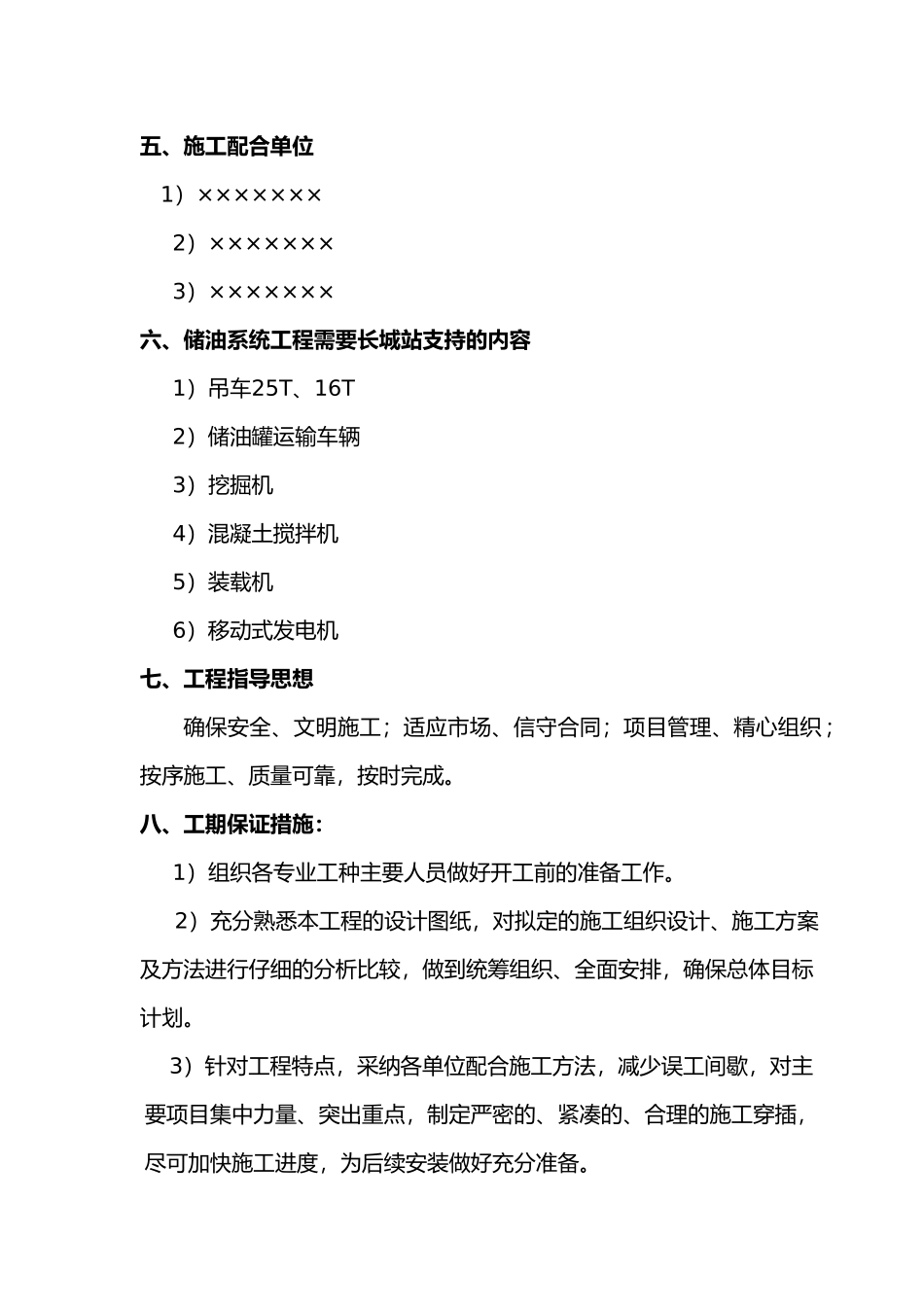 五、施工配合单位

1）×××××××

2）×××××××

3）×××××××

六、储油系统工程需要长城站支持的内容

1）吊车25T、16T

2）储油罐运输车辆

3）挖掘机

4）混凝土搅拌机

5）装载机

6）移动式发电机

七、工程指导思想

确保安全、文明施工；适应市场、信守合同；项目管理、精心组织；按序施工、质量可靠，按时完成。

八、工期保证措施：

1）组织各专业工种主要人员做好开工前的准备工作。

2）充分熟悉本工程的设计图纸，对拟定的施工组织设计、施工方案及方法进行仔细的分析比较，做到统筹组织、全面安排，确保总体目标计划。

3）针对工程特点，采纳各单位配合施工方法，减少误工间歇，对主要项目集中力量、突出重点，制定严密的、紧凑的、合理的施工穿插，尽可加快施工进度，为后续安装做好充分准备。